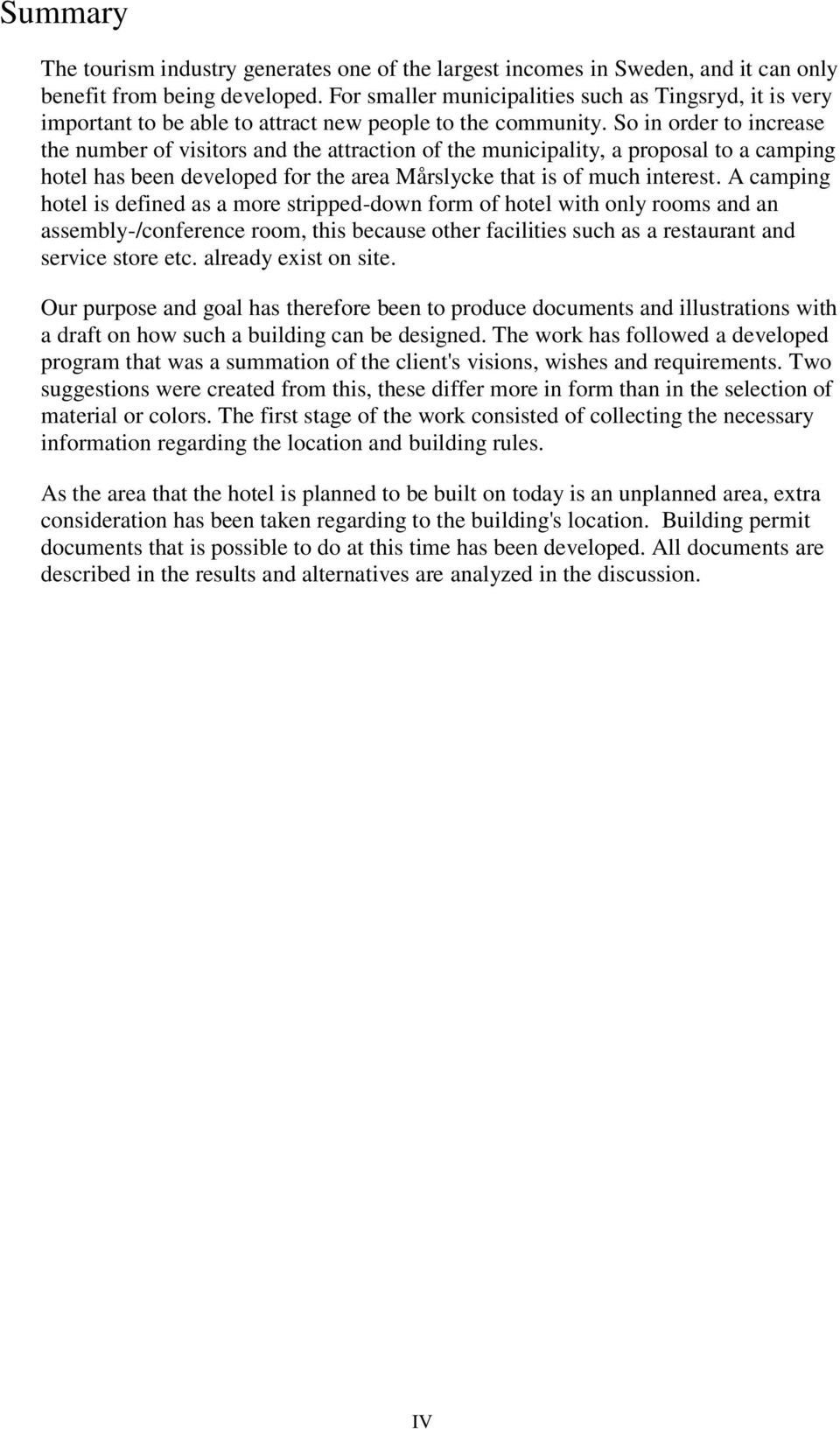 Summary

The tourism industry generates one of the largest incomes in Sweden, and it can only benefit from being developed. For smaller municipalities such as Tingsryd, it is very important to be able to attract new people to the community. So in order to increase the number of visitors and the attraction of the municipality, a proposal to a camping hotel has been developed for the area Mårslycke that is of much interest. A camping hotel is defined as a more stripped-down form of hotel with only rooms and an assembly-/conference room, this because other facilities such as a restaurant and service store etc. already exist on site.

Our purpose and goal has therefore been to produce documents and illustrations with a draft on how such a building can be designed. The work has followed a developed program that was a summation of the client's visions, wishes and requirements. Two suggestions were created from this, these differ more in form than in the selection of material or colors. The first stage of the work consisted of collecting the necessary information regarding the location and building rules.

As the area that the hotel is planned to be built on today is an unplanned area, extra consideration has been taken regarding to the building's location. Building permit documents that is possible to do at this time has been developed. All documents are described in the results and alternatives are analyzed in the discussion.

IV